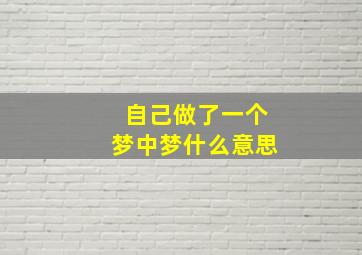 自己做了一个
梦中梦什么意思